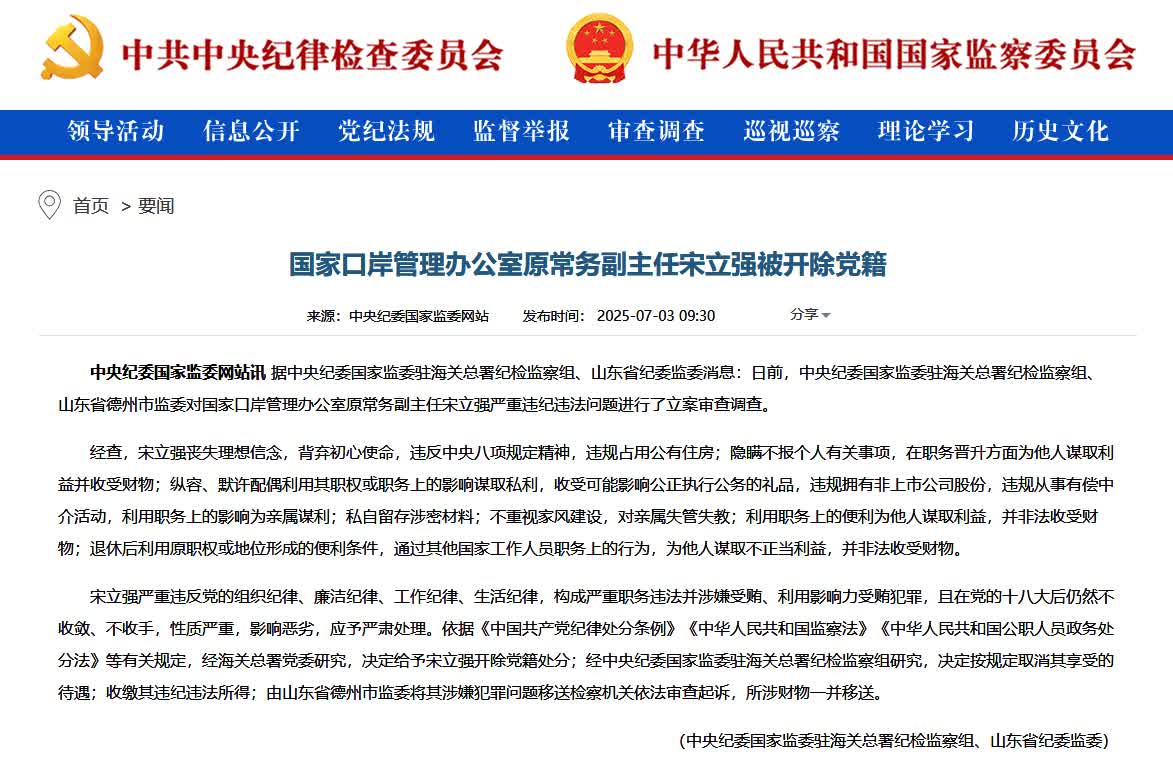 中共中央纪律检查委员会

中华人民共和国国家监察委员会

领导活动 信息公开 党纪法规 监督举报 审查调查 巡视巡察 理论学习 历史文化

首页 > 要闻

国家口岸管理办公室原常务副主任宋立强被开除党籍

来源：中央纪委国家监委网站 发布时间：2025-07-03 09:30 分享

中央纪委国家监委网站讯 据中央纪委国家监委驻海关总署纪检监察组、山东省纪委监委消息：日前，中央纪委国家监委驻海关总署纪检监察组、山东省德州市监委对国家口岸管理办公室原常务副主任宋立强严重违纪违法问题进行了立案审查调查。

经查，宋立强丧失理想信念，背弃初心使命，违反中央八项规定精神，违规占用公有住房；隐瞒不报个人有关事项，在职务晋升方面为他人谋取利益并收受财物；纵容、默许配偶利用其职权或职务上的影响谋取私利，收受可能影响公正执行公务的礼品，违规拥有非上市公司股份，违规从事有偿中介活动，利用职务上的影响为亲属谋利；私自留存涉密材料；不重视家风建设，对亲属失管失教；利用职务上的便利为他人谋取利益，并非法收受财物；退休后利用原职权或地位形成的便利条件，通过其他国家工作人员职务上的行为，为他人谋取不正当利益，并非法收受财物。

宋立强严重违反党的组织纪律、廉洁纪律、工作纪律、生活纪律，构成严重职务违法并涉嫌受贿、利用影响力受贿犯罪，且在党的十八大后仍然不收敛、不收手，性质严重，影响恶劣，应予严肃处理。依据《中国共产党纪律处分条例》《中华人民共和国监察法》《中华人民共和国公职人员政务处分法》等有关规定，经海关总署党委研究，决定给予宋立强开除党籍处分；经中央纪委国家监委驻海关总署纪检监察组研究，决定按规定取消其享受的待遇；收缴其违纪违法所得；由山东省德州市监委将其涉嫌犯罪问题移送检察机关依法审查起诉，所涉财物一并移送。

（中央纪委国家监委驻海关总署纪检监察组、山东省纪委监委）